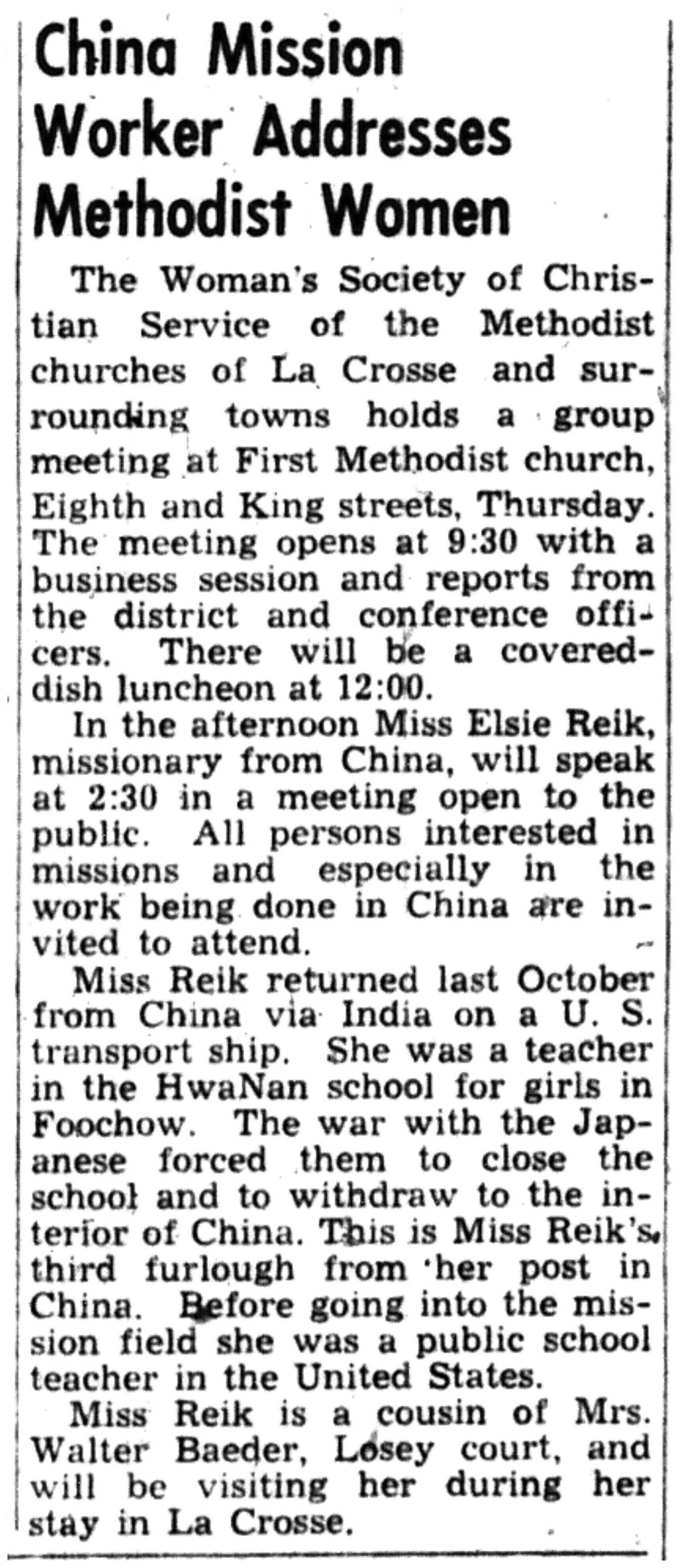 China Mission Worker Addresses Methodist Women

The Woman's Society of Christian Service of the Methodist churches of La Crosse and surrounding towns holds a group meeting at First Methodist church, Eighth and King streets, Thursday. The meeting opens at 9:30 with a business session and reports from the district and conference officers. There will be a covered-dish luncheon at 12:00.

In the afternoon Miss Elsie Reik, missionary from China, will speak at 2:30 in a meeting open to the public. All persons interested in missions and especially in the work being done in China are invited to attend.

Miss Reik returned last October from China via India on a U. S. transport ship. She was a teacher in the HwaNan school for girls in Foochow. The war with the Japanese forced them to close the school and to withdraw to the interior of China. This is Miss Reik's third furlough from her post in China. Before going into the mission field she was a public school teacher in the United States.

Miss Reik is a cousin of Mrs. Walter Baeder, Losey court, and will be visiting her during her stay in La Crosse.